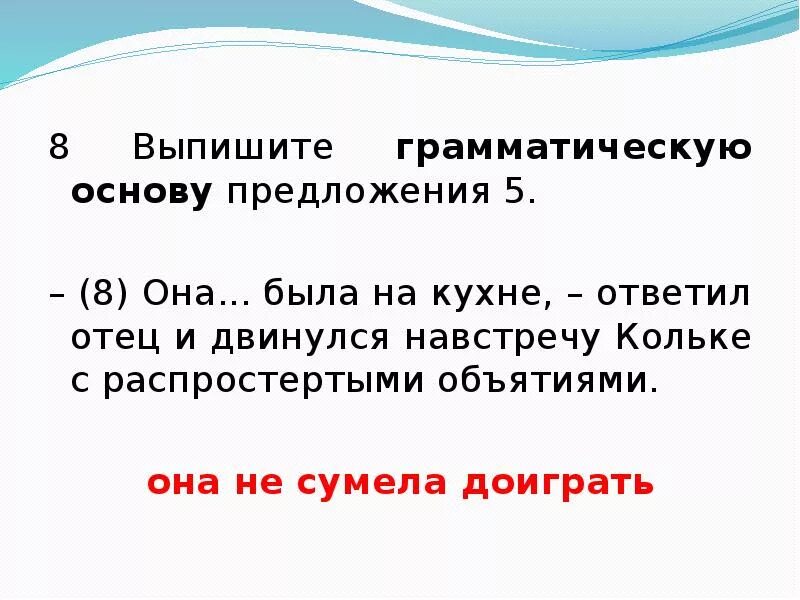 8 Выпишите грамматическую основу предложения 5.

– (8) Она… была на кухне, – ответил отец и двинулся навстречу Кольке с распростертыми объятиями.

она не сумела доиграть